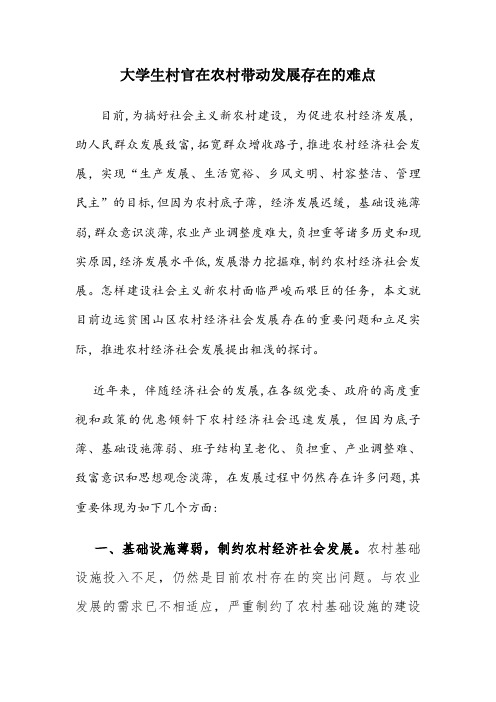 大学生村官在农村带动发展存在的难点

目前，为搞好社会主义新农村建设，为促进农村经济发展，助人民群众发展致富，拓宽群众增收路子，推进农村经济社会发展，实现“生产发展、生活宽裕、乡风文明、村容整洁、管理民主”的目标，但因为农村底子薄，经济发展迟缓，基础设施薄弱，群众意识淡薄，农业产业调整度难大，负担重等诸多历史和现实原因，经济发展水平低，发展潜力挖掘难，制约农村经济社会发展。怎样建设社会主义新农村面临严峻而艰巨的任务，本文就目前边远贫困山区农村经济社会发展存在的重要问题和立足实际，推进农村经济社会发展提出粗浅的探讨。

近年来，伴随经济社会的发展，在各级党委、政府的高度重视和政策的优惠倾斜下农村经济社会迅速发展，但因为底子薄、基础设施薄弱、班子结构呈老化、负担重、产业调整难、致富意识和思想观念淡薄，在发展过程中仍然存在许多问题，其重要体现为如下几个方面：

一、基础设施薄弱，制约农村经济社会发展。农村基础设施投入不足，仍然是目前农村存在的突出问题。与农业发展的需求已不相适应，严重制约了农村基础设施的建设